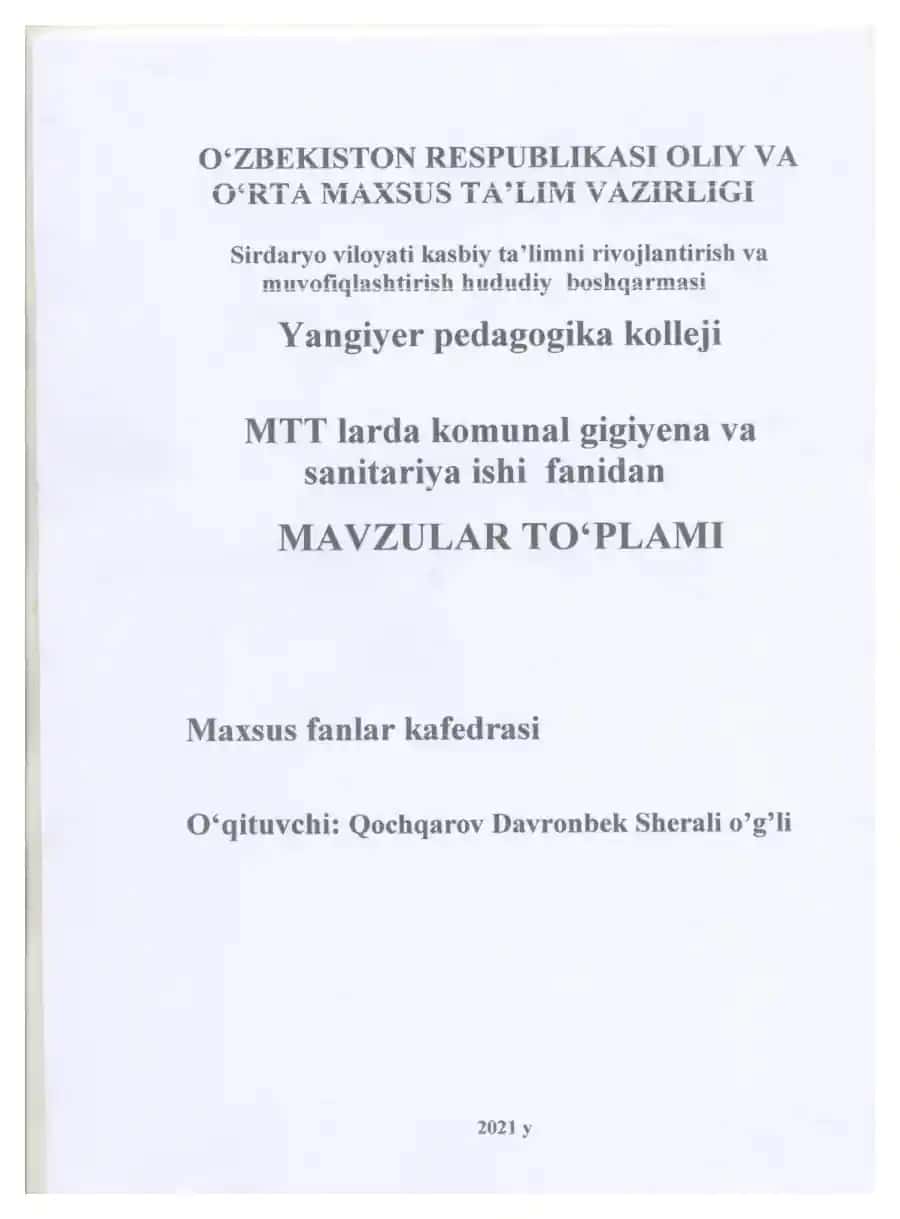 O‘ZBEKISTON RESPUBLIKASI OLIY VA O‘RTA MAXSUS TA’LIM VAZIRLIGI

Sirdaryo viloyati kasbiy ta’limni rivojlantirish va muvofiqlashtirish hududiy boshqarmasi

Yangiyer pedagogika kolleji

MTT larda komunal gigiyena va sanitariya ishi fanidan

MAVZULAR TO‘PLAMI

Maxsus fanlar kafedrasi

O‘qituvchi: Qochqarov Davronbek Sherali o’g’li

2021 y